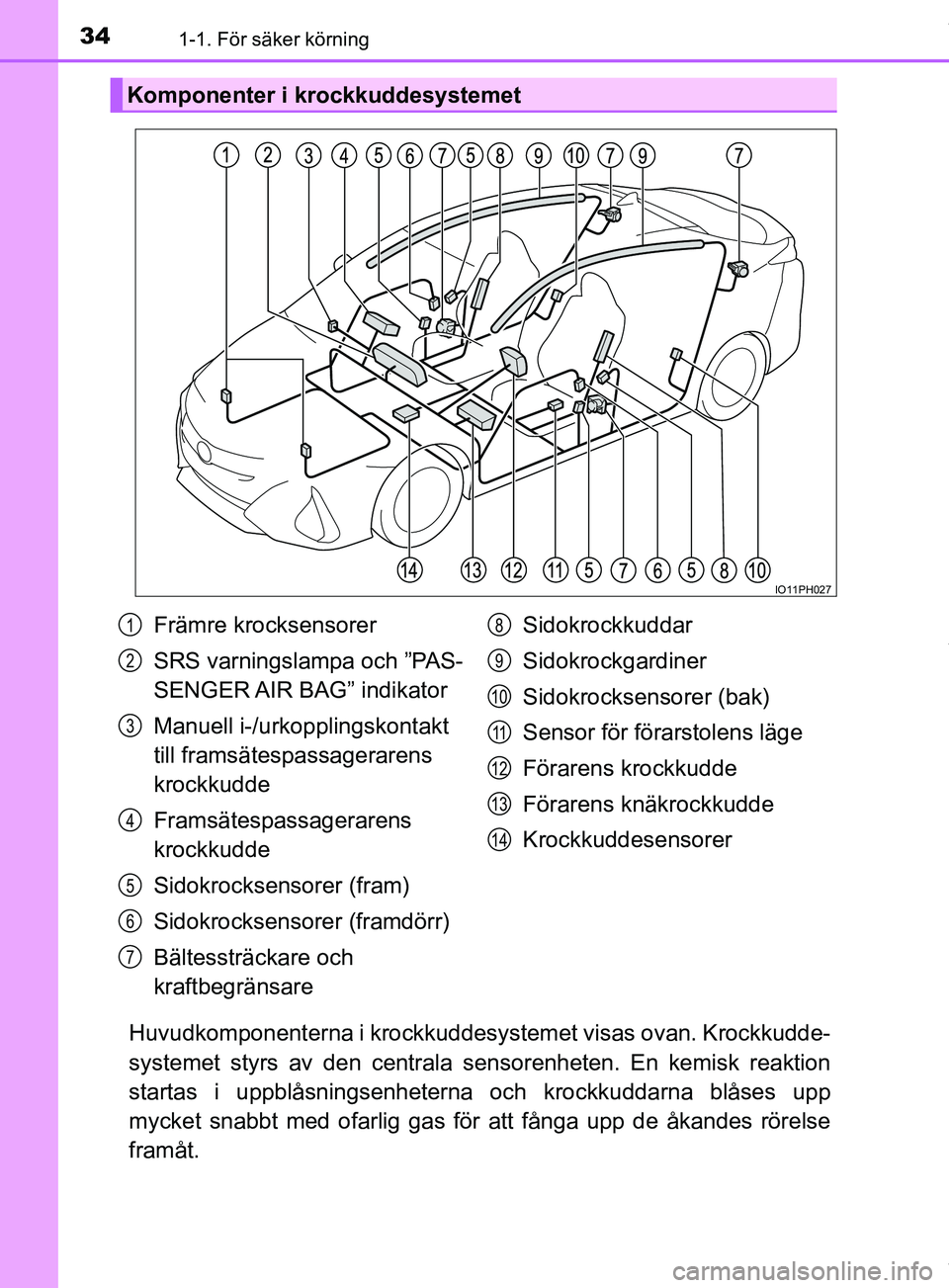 34 1-1. För säker körning

Komponenter i krockkuddesystemet

1 2 3 4 5 6 7 5 8 9 10 7 9 7

14 13 12 11 5 7 6 5 8 10

IO11PH027

1 Främre krocksensorer
2 SRS varningslampa och ”PASSENGER AIR BAG” indikator
3 Manuell i-/urkopplingskontakt till framsätespassagerarens krockkudde
4 Framsätespassagerarens krockkudde
5 Sidokrocksensorer (fram)
6 Sidokrocksensorer (framdörr)
7 Bältessträckare och kraftbegränsare
8 Sidokrockkuddar
9 Sidokrockgardiner
10 Sidokrocksensorer (bak)
11 Sensor för förarstolens läge
12 Förarens krockkudde
13 Förarens knäkrockkudde
14 Krockkuddesensorer

Huvudkomponenterna i krockkuddesystemet visas ovan. Krockkuddesystemet styrs av den centrala sensorenheten. En kemisk reaktion startas i uppblåsningsenheterna och krockkuddarna blåses upp mycket snabbt med ofarlig gas för att fånga upp de åkandes rörelse framåt.

carmanualsonline.info